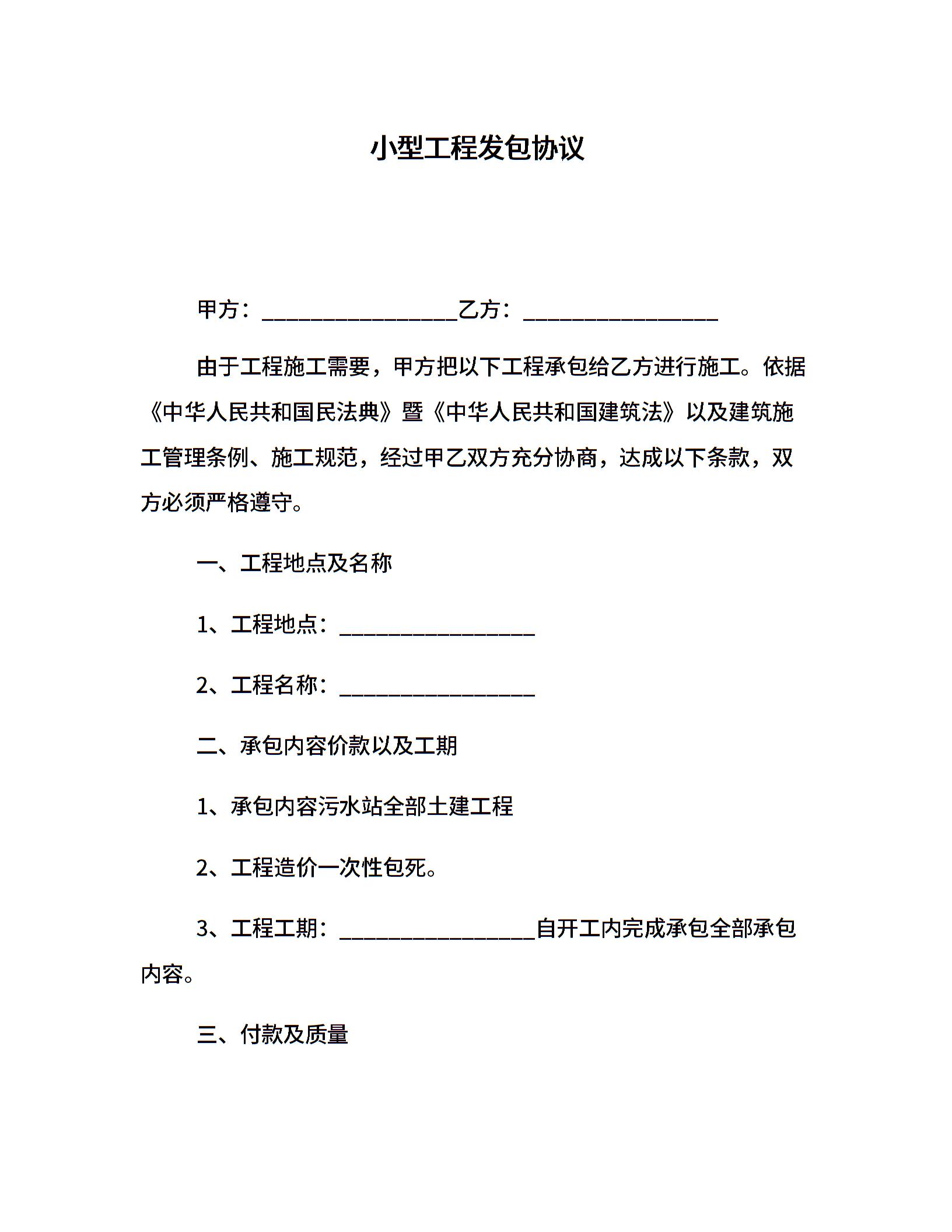 小型工程发包协议

甲方：________________乙方：________________

由于工程施工需要，甲方把以下工程承包给乙方进行施工。依据《中华人民共和国民法典》暨《中华人民共和国建筑法》以及建筑施工管理条例、施工规范，经过甲乙双方充分协商，达成以下条款，双方必须严格遵守。

一、工程地点及名称

1、工程地点：________________

2、工程名称：________________

二、承包内容价款以及工期

1、承包内容污水站全部土建工程

2、工程造价一次性包死。

3、工程工期：________________自开工内完成承包全部承包内容。

三、付款及质量